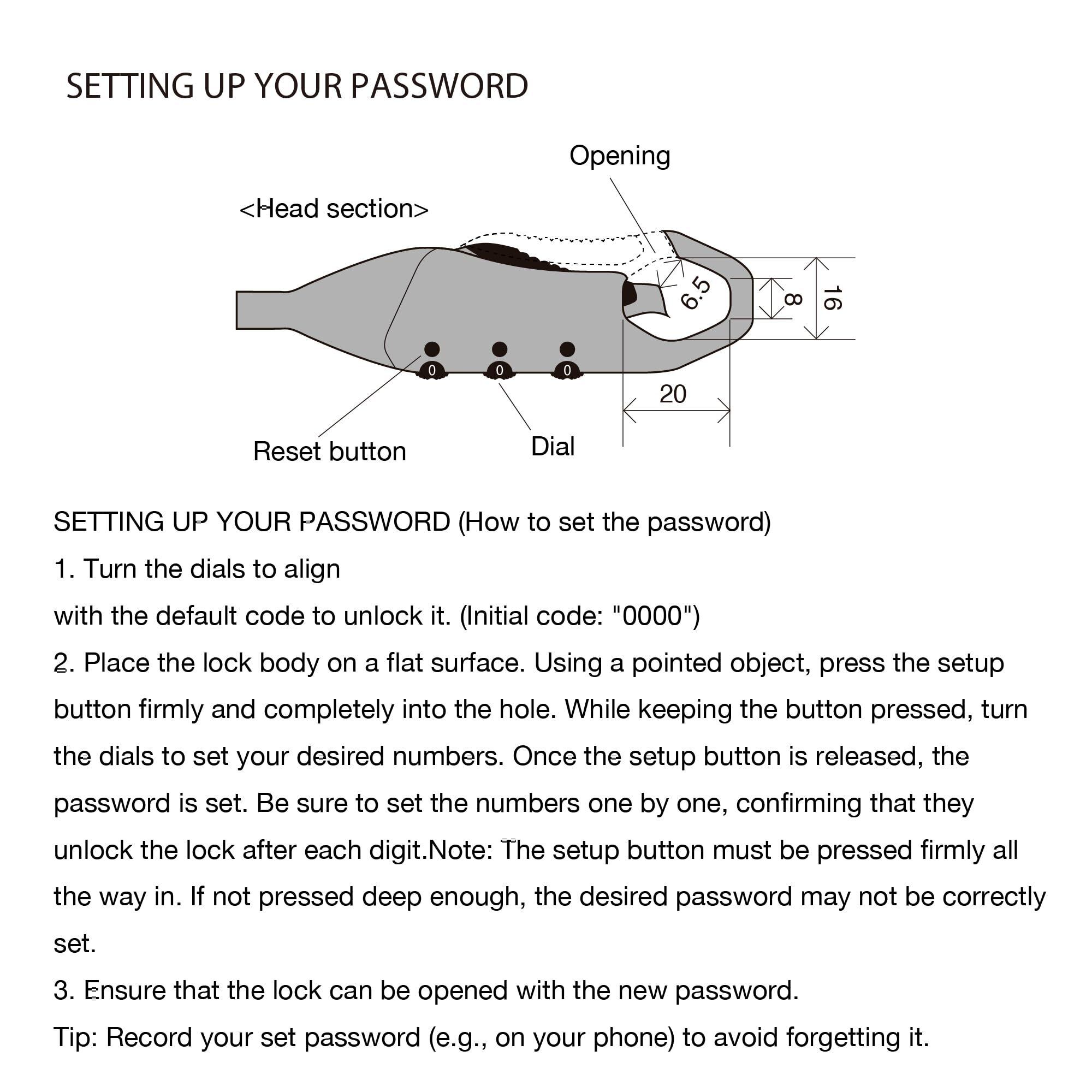 SETTING UP YOUR PASSWORD

Opening

<Head section>

6.5

8

16

0 0 0

20

Reset button

Dial

SETTING UP YOUR PASSWORD (How to set the password)

1. Turn the dials to align

with the default code to unlock it. (Initial code: "0000")

2. Place the lock body on a flat surface. Using a pointed object, press the setup button firmly and completely into the hole. While keeping the button pressed, turn the dials to set your desired numbers. Once the setup button is released, the password is set. Be sure to set the numbers one by one, confirming that they unlock the lock after each digit.Note: The setup button must be pressed firmly all the way in. If not pressed deep enough, the desired password may not be correctly set.

3. Ensure that the lock can be opened with the new password.

Tip: Record your set password (e.g., on your phone) to avoid forgetting it.